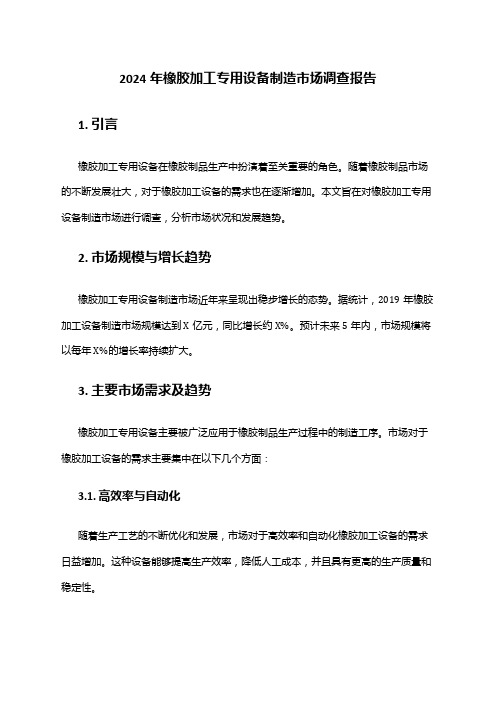 2024 年橡胶加工专用设备制造市场调查报告

1. 引言

橡胶加工专用设备在橡胶制品生产中扮演着至关重要的角色。随着橡胶制品市场的不断发展壮大，对于橡胶加工设备的需求也在逐渐增加。本文旨在对橡胶加工专用设备制造市场进行调查，分析市场状况和发展趋势。

2. 市场规模与增长趋势

橡胶加工专用设备制造市场近年来呈现出稳步增长的态势。据统计，2019 年橡胶加工设备制造市场规模达到 X 亿元，同比增长约 X%。预计未来 5 年内，市场规模将以每年 X%的增长率持续扩大。

3. 主要市场需求及趋势

橡胶加工专用设备主要被广泛应用于橡胶制品生产过程中的制造工序。市场对于橡胶加工设备的需求主要集中在以下几个方面：

3.1. 高效率与自动化

随着生产工艺的不断优化和发展，市场对于高效率和自动化橡胶加工设备的需求日益增加。这种设备能够提高生产效率，降低人工成本，并且具有更高的生产质量和稳定性。